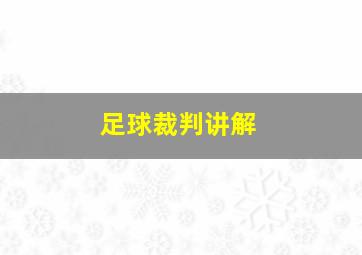 足球裁判讲解